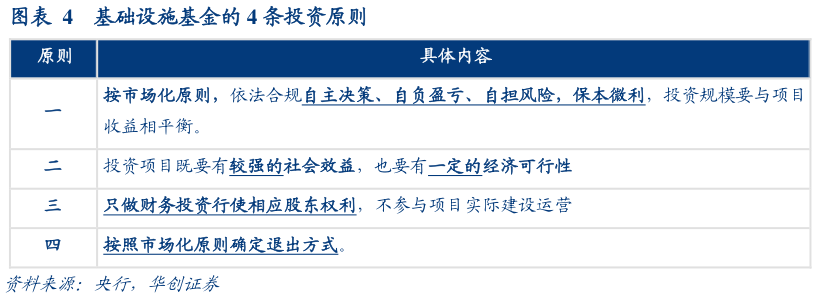 图表 4　基础设施基金的 4 条投资原则

| 原则 | 具体内容 |
|---|---|
| 一 | 按市场化原则，依法合规自主决策、自负盈亏、自担风险，保本微利，投资规模要与项目收益相平衡。 |
| 二 | 投资项目既要有较强的社会效益，也要有一定的经济可行性 |
| 三 | 只做财务投资行使相应股东权利，不参与项目实际建设运营 |
| 四 | 按照市场化原则确定退出方式。 |

资料来源：央行，华创证券